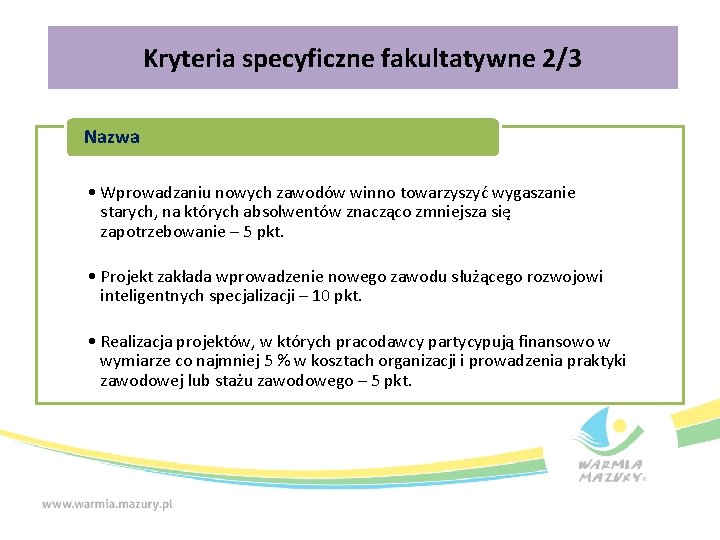 Kryteria specyficzne fakultatywne 2/3

Nazwa

• Wprowadzaniu nowych zawodów winno towarzyszyć wygaszanie starych, na których absolwentów znacząco zmniejsza się zapotrzebowanie – 5 pkt.

• Projekt zakłada wprowadzenie nowego zawodu służącego rozwojowi inteligentnych specjalizacji – 10 pkt.

• Realizacja projektów, w których pracodawcy partycypują finansowo w wymiarze co najmniej 5 % w kosztach organizacji i prowadzenia praktyki zawodowej lub stażu zawodowego – 5 pkt.

WARMIA MAZURY

www.warmia.mazury.pl